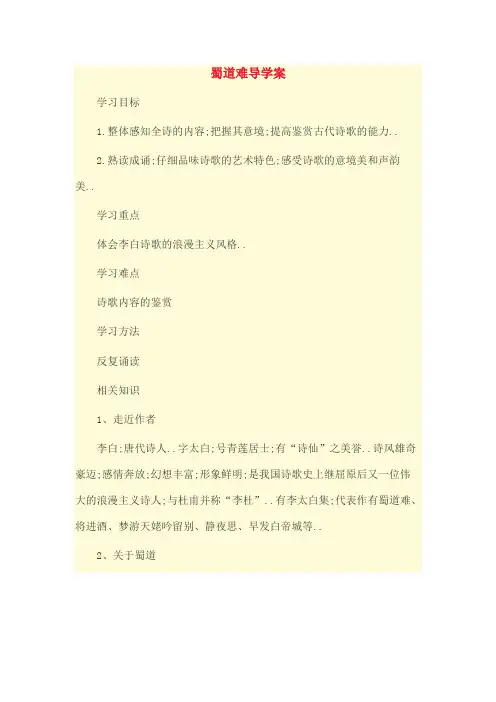 蜀道难导学案

学习目标

1.整体感知全诗的内容;把握其意境;提高鉴赏古代诗歌的能力..

2.熟读成诵;仔细品味诗歌的艺术特色;感受诗歌的意境美和声韵美..

学习重点

体会李白诗歌的浪漫主义风格..

学习难点

诗歌内容的鉴赏

学习方法

反复诵读

相关知识

1、走近作者

李白;唐代诗人..字太白;号青莲居士;有“诗仙”之美誉..诗风雄奇豪迈;感情奔放;幻想丰富;形象鲜明;是我国诗歌史上继屈原后又一位伟大的浪漫主义诗人;与杜甫并称“李杜”..有李太白集;代表作有蜀道难、将进酒、梦游天姥吟留别、静夜思、早发白帝城等..

2、关于蜀道